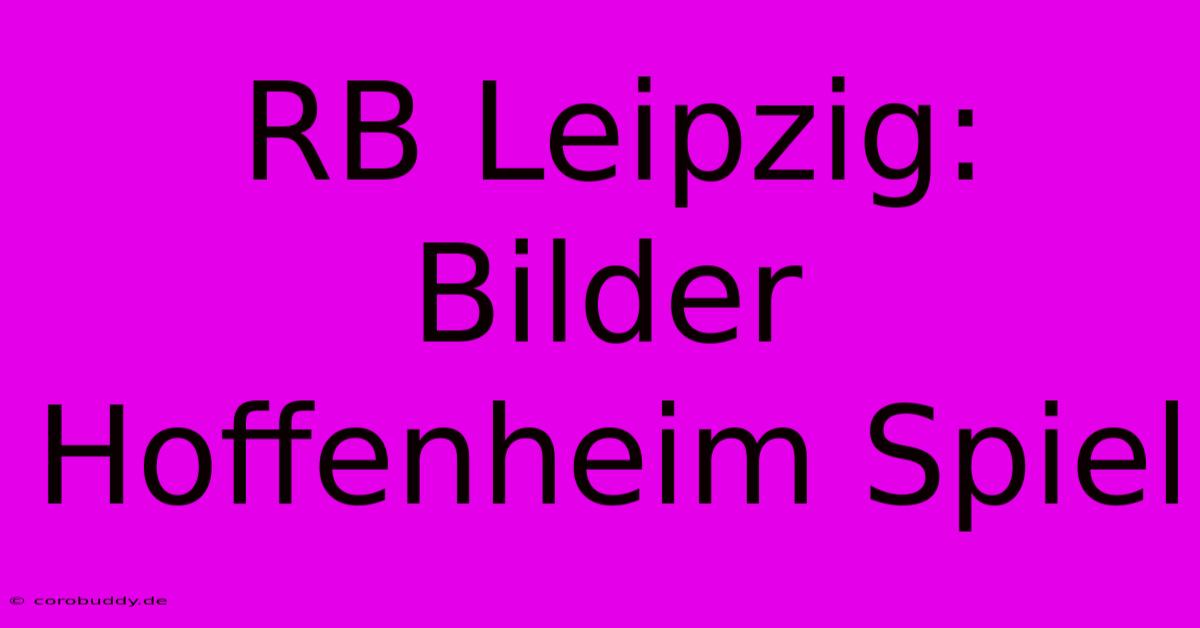 RB Leipzig: Bilder Hoffenheim Spiel

© corobuddy.de